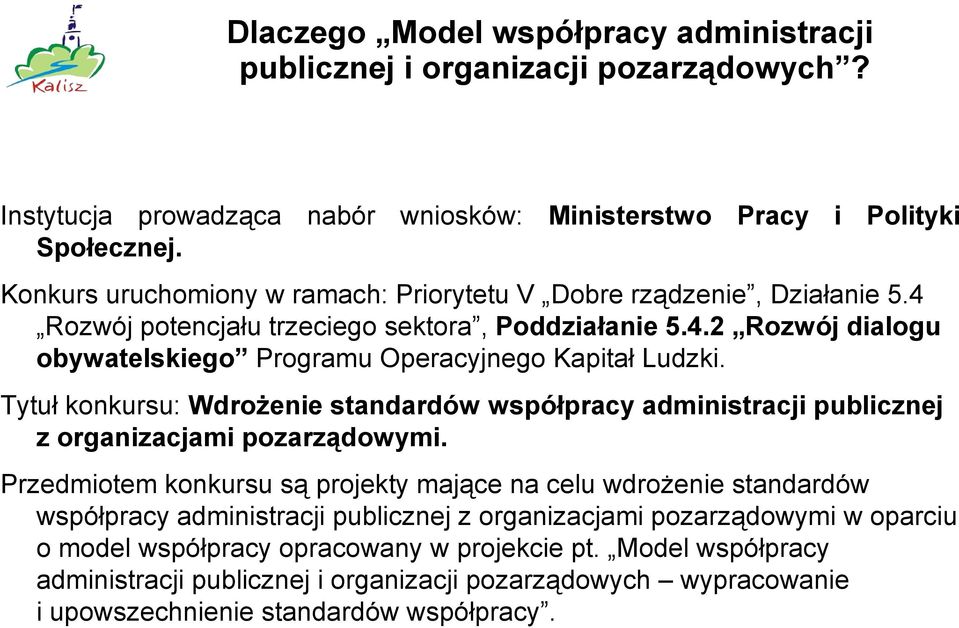 Kalisz

Dlaczego „Model współpracy administracji publicznej i organizacji pozarządowych”?

Instytucja prowadząca nabór wniosków: Ministerstwo Pracy i Polityki Społecznej.

Konkurs uruchomiony w ramach: Priorytetu V „Dobre rządzenie”, Działanie 5.4 „Rozwój potencjału trzeciego sektora”, Poddziałanie 5.4.2 „Rozwój dialogu obywatelskiego” Programu Operacyjnego Kapitał Ludzki.

Tytuł konkursu: Wdrożenie standardów współpracy administracji publicznej z organizacjami pozarządowymi.

Przedmiotem konkursu są projekty mające na celu wdrożenie standardów współpracy administracji publicznej z organizacjami pozarządowymi w oparciu o model współpracy opracowany w projekcie pt. „Model współpracy administracji publicznej i organizacji pozarządowych – wypracowanie i upowszechnienie standardów współpracy”.